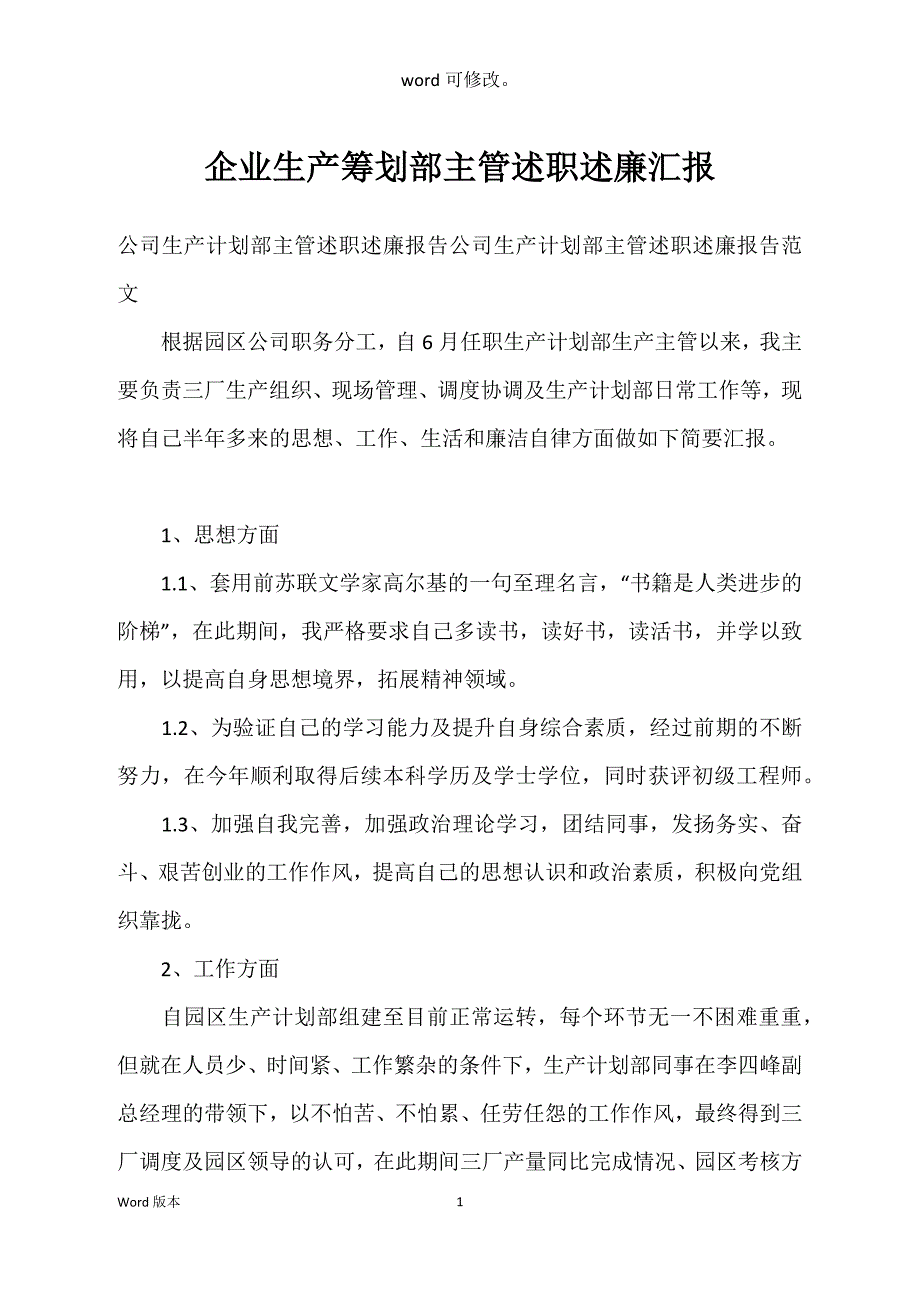 word 可修改。

企业生产筹划部主管述职述廉汇报

公司生产计划部主管述职述廉报告公司生产计划部主管述职述廉报告范文

根据园区公司职务分工，自 6 月任职生产计划部生产主管以来，我主要负责三厂生产组织、现场管理、调度协调及生产计划部日常工作等，现将自己半年多来的思想、工作、生活和廉洁自律方面做如下简要汇报。

1、思想方面

1.1、套用前苏联文学家高尔基的一句至理名言，“书籍是人类进步的阶梯”，在此期间，我严格要求自己多读书，读好书，读活书，并学以致用，以提高自身思想境界，拓展精神领域。

1.2、为验证自己的学习能力及提升自身综合素质，经过前期的不断努力，在今年顺利取得后续本科学历及学士学位，同时获评初级工程师。

1.3、加强自我完善，加强政治理论学习，团结同事，发扬务实、奋斗、艰苦创业的工作作风，提高自己的思想认识和政治素质，积极向党组织靠拢。

2、工作方面

自园区生产计划部组建至目前正常运转，每个环节无一不困难重重，但就在人员少、时间紧、工作繁杂的条件下，生产计划部同事在李四峰副总经理的带领下，以不怕苦、不怕累、任劳任怨的工作作风，最终得到三厂调度及园区领导的认可，在此期间三厂产量同比完成情况、园区考核方

Word 版本 1